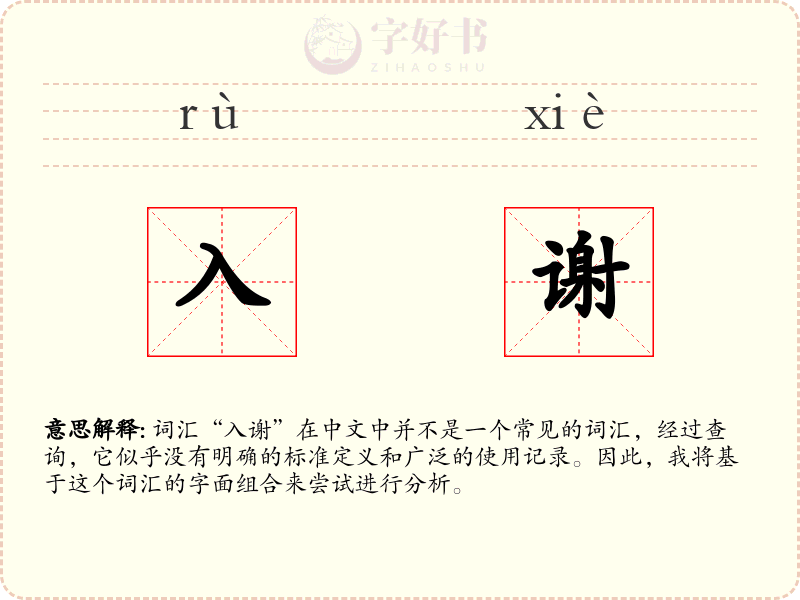 rù xiè

入 谢

意思解释:词汇“入谢”在中文中并不是一个常见的词汇，经过查询，它似乎没有明确的标准定义和广泛的使用记录。因此，我将基于这个词汇的字面组合来尝试进行分析。

字好书
ZIHAOSHU